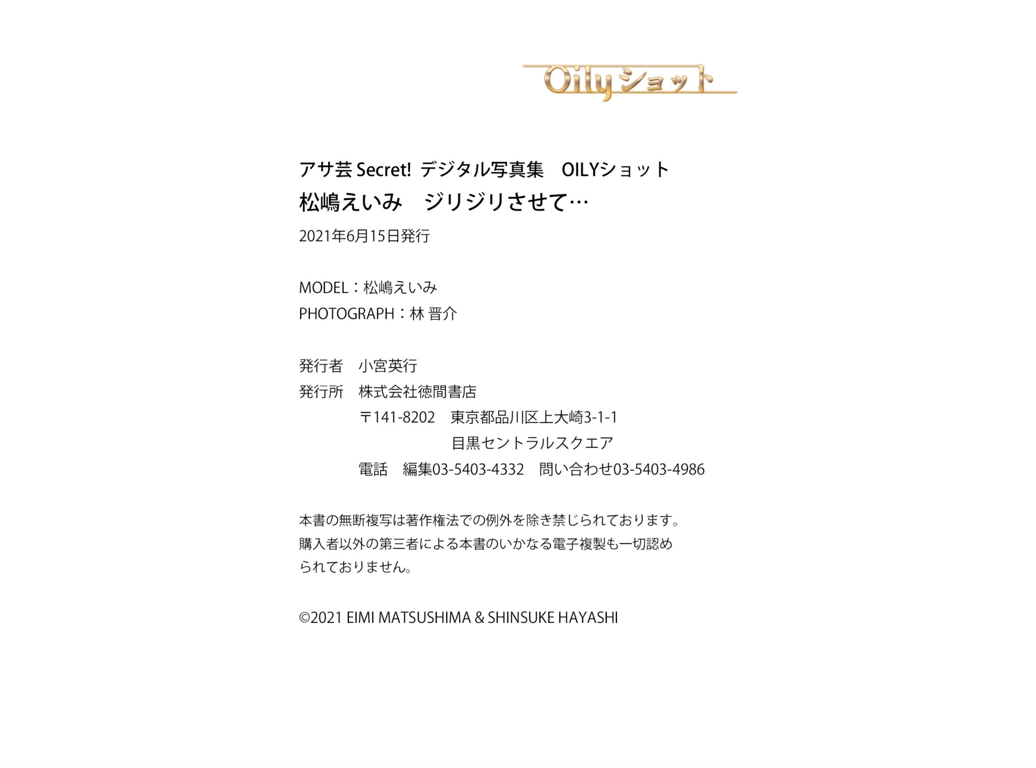 Oilyショット

アサ芸Secret! デジタル写真集 OILYショット
松嶋えいみ ジリジリさせて…
2021年6月15日発行

MODEL:松嶋えいみ
PHOTOGRAPH:林 晋介

発行者 小宮英行
発行所 株式会社徳間書店
〒141-8202 東京都品川区上大崎3-1-1
目黒セントラルスクエア
電話 編集03-5403-4332 問い合わせ03-5403-4986

本書の無断複写は著作権法での例外を除き禁じられております。購入者以外の第三者による本書のいかなる電子複製も一切認められておりません。

©2021 EIMI MATSUSHIMA & SHINSUKE HAYASHI